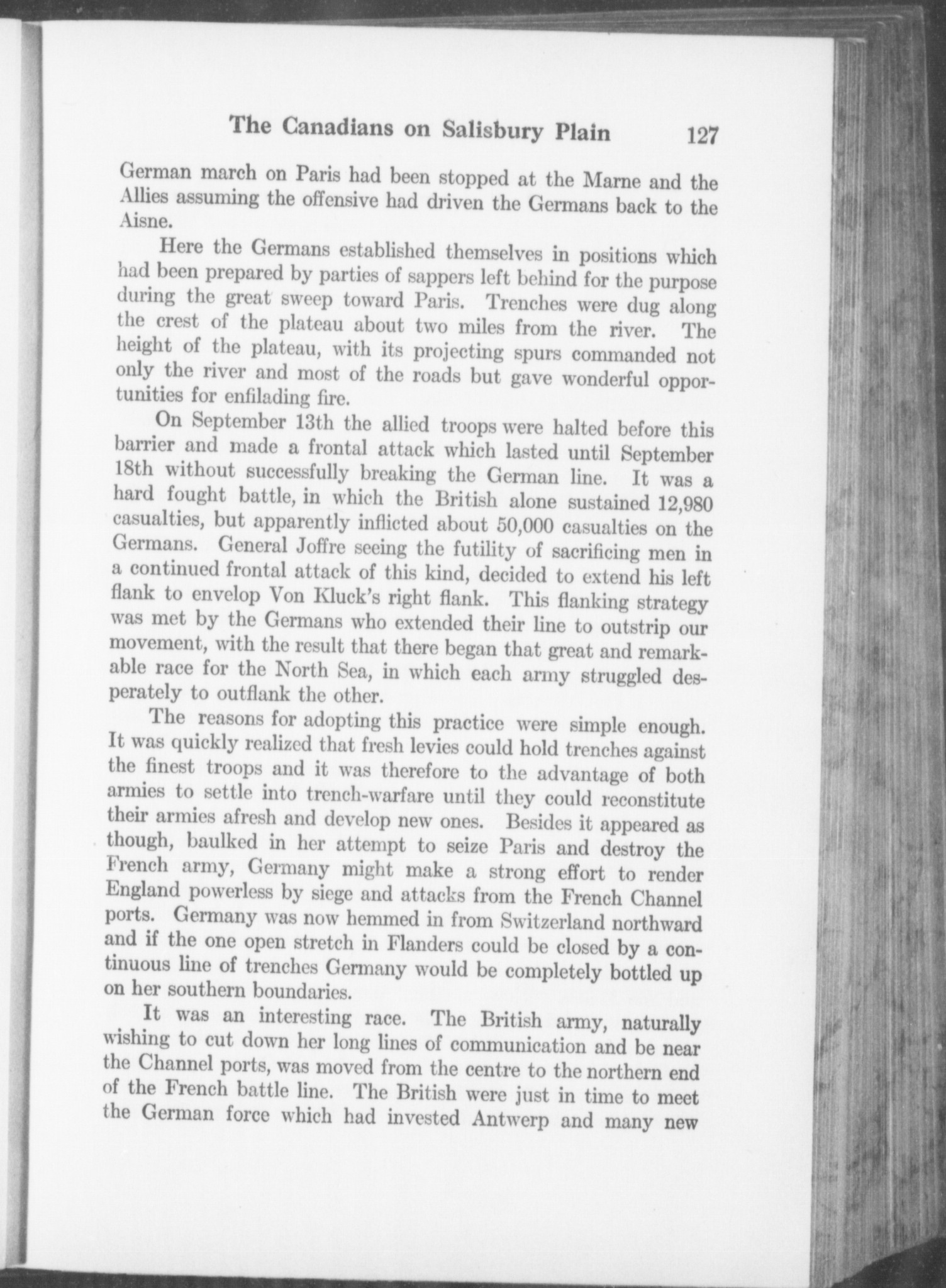 The Canadians on Salisbury Plain 127

German march on Paris had been stopped at the Marne and the Allies assuming the offensive had driven the Germans back to the Aisne.

Here the Germans established themselves in positions which had been prepared by parties of sappers left behind for the purpose during the great sweep toward Paris. Trenches were dug along the crest of the plateau about two miles from the river. The height of the plateau, with its projecting spurs commanded not only the river and most of the roads but gave wonderful opportunities for enfilading fire.

On September 13th the allied troops were halted before this barrier and made a frontal attack which lasted until September 18th without successfully breaking the German line. It was a hard fought battle, in which the British alone sustained 12,980 casualties, but apparently inflicted about 50,000 casualties on the Germans. General Joffre seeing the futility of sacrificing men in a continued frontal attack of this kind, decided to extend his left flank to envelop Von Kluck's right flank. This flanking strategy was met by the Germans who extended their line to outstrip our movement, with the result that there began that great and remarkable race for the North Sea, in which each army struggled desperately to outflank the other.

The reasons for adopting this practice were simple enough. It was quickly realized that fresh levies could hold trenches against the finest troops and it was therefore to the advantage of both armies to settle into trench-warfare until they could reconstitute their armies afresh and develop new ones. Besides it appeared as though, baulked in her attempt to seize Paris and destroy the French army, Germany might make a strong effort to render England powerless by siege and attacks from the French Channel ports. Germany was now hemmed in from Switzerland northward and if the one open stretch in Flanders could be closed by a continuous line of trenches Germany would be completely bottled up on her southern boundaries.

It was an interesting race. The British army, naturally wishing to cut down her long lines of communication and be near the Channel ports, was moved from the centre to the northern end of the French battle line. The British were just in time to meet the German force which had invested Antwerp and many new